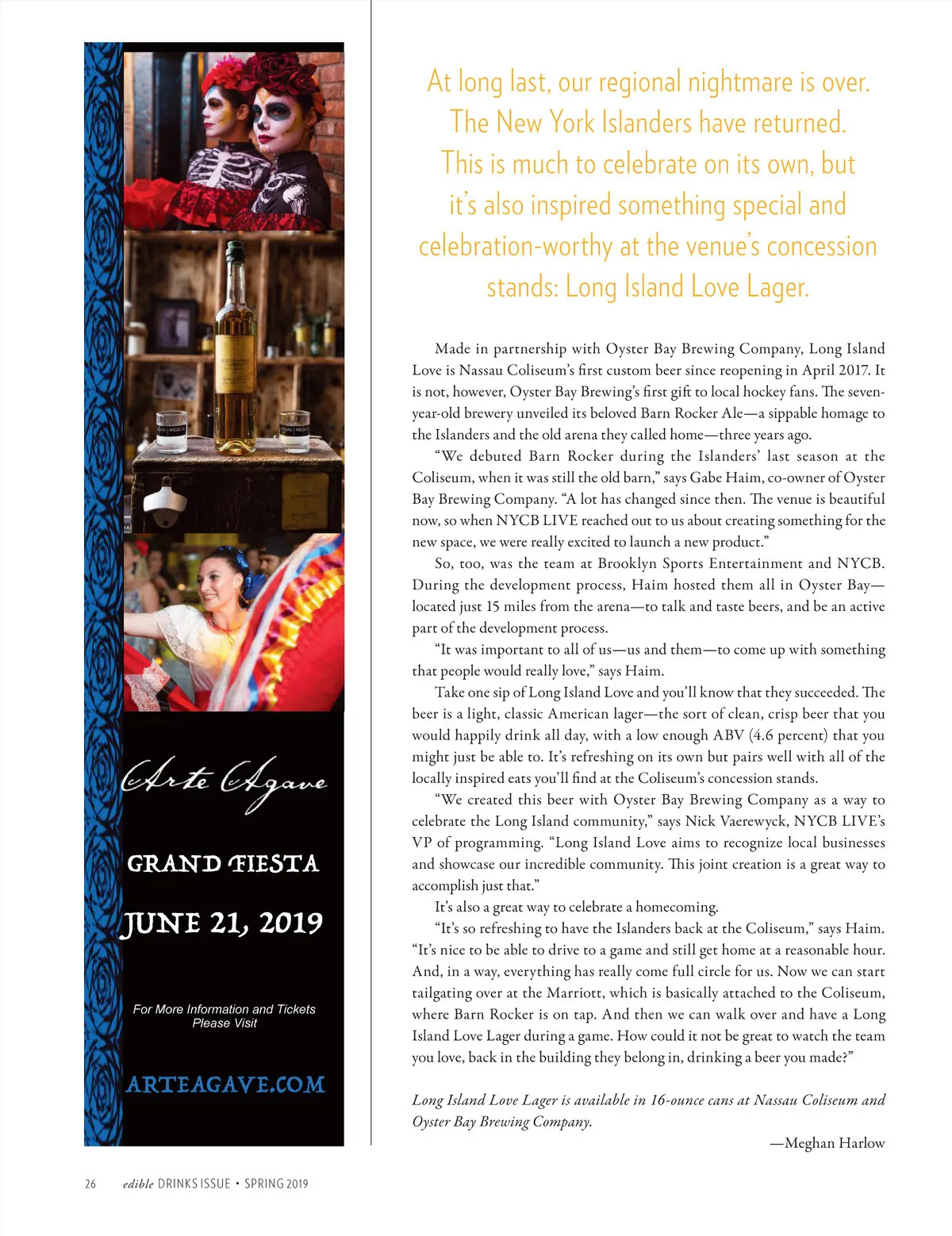 Arte Agave

GRAND FIESTA

JUNE 21, 2019

For More Information and Tickets Please Visit

ARTEAGAVE.COM

At long last, our regional nightmare is over. The New York Islanders have returned. This is much to celebrate on its own, but it's also inspired something special and celebration-worthy at the venue's concession stands: Long Island Love Lager.

Made in partnership with Oyster Bay Brewing Company, Long Island Love is Nassau Coliseum's first custom beer since reopening in April 2017. It is not, however, Oyster Bay Brewing's first gift to local hockey fans. The seven-year-old brewery unveiled its beloved Barn Rocker Ale—a sippable homage to the Islanders and the old arena they called home—three years ago.

"We debuted Barn Rocker during the Islanders' last season at the Coliseum, when it was still the old barn," says Gabe Haim, co-owner of Oyster Bay Brewing Company. "A lot has changed since then. The venue is beautiful now, so when NYCB LIVE reached out to us about creating something for the new space, we were really excited to launch a new product."

So, too, was the team at Brooklyn Sports Entertainment and NYCB. During the development process, Haim hosted them all in Oyster Bay—located just 15 miles from the arena—to talk and taste beers, and be an active part of the development process.

"It was important to all of us—us and them—to come up with something that people would really love," says Haim.

Take one sip of Long Island Love and you'll know that they succeeded. The beer is a light, classic American lager—the sort of clean, crisp beer that you would happily drink all day, with a low enough ABV (4.6 percent) that you might just be able to. It's refreshing on its own but pairs well with all of the locally inspired eats you'll find at the Coliseum's concession stands.

"We created this beer with Oyster Bay Brewing Company as a way to celebrate the Long Island community," says Nick Vaerewyck, NYCB LIVE's VP of programming. "Long Island Love aims to recognize local businesses and showcase our incredible community. This joint creation is a great way to accomplish just that."

It's also a great way to celebrate a homecoming.

"It's so refreshing to have the Islanders back at the Coliseum," says Haim. "It's nice to be able to drive to a game and still get home at a reasonable hour. And, in a way, everything has really come full circle for us. Now we can start tailgating over at the Marriott, which is basically attached to the Coliseum, where Barn Rocker is on tap. And then we can walk over and have a Long Island Love Lager during a game. How could it not be great to watch the team you love, back in the building they belong in, drinking a beer you made?"

Long Island Love Lager is available in 16-ounce cans at Nassau Coliseum and Oyster Bay Brewing Company.

—Meghan Harlow

26 edible DRINKS ISSUE • SPRING 2019